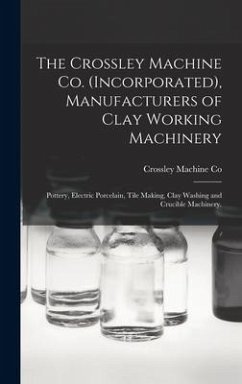 The Crossley Machine Co. (Incorporated), Manufacturers of Clay Working Machinery

Crossley Machine Co

Pottery, Electric Porcelain, Tile Making, Clay Washing and Crucible Machinery,